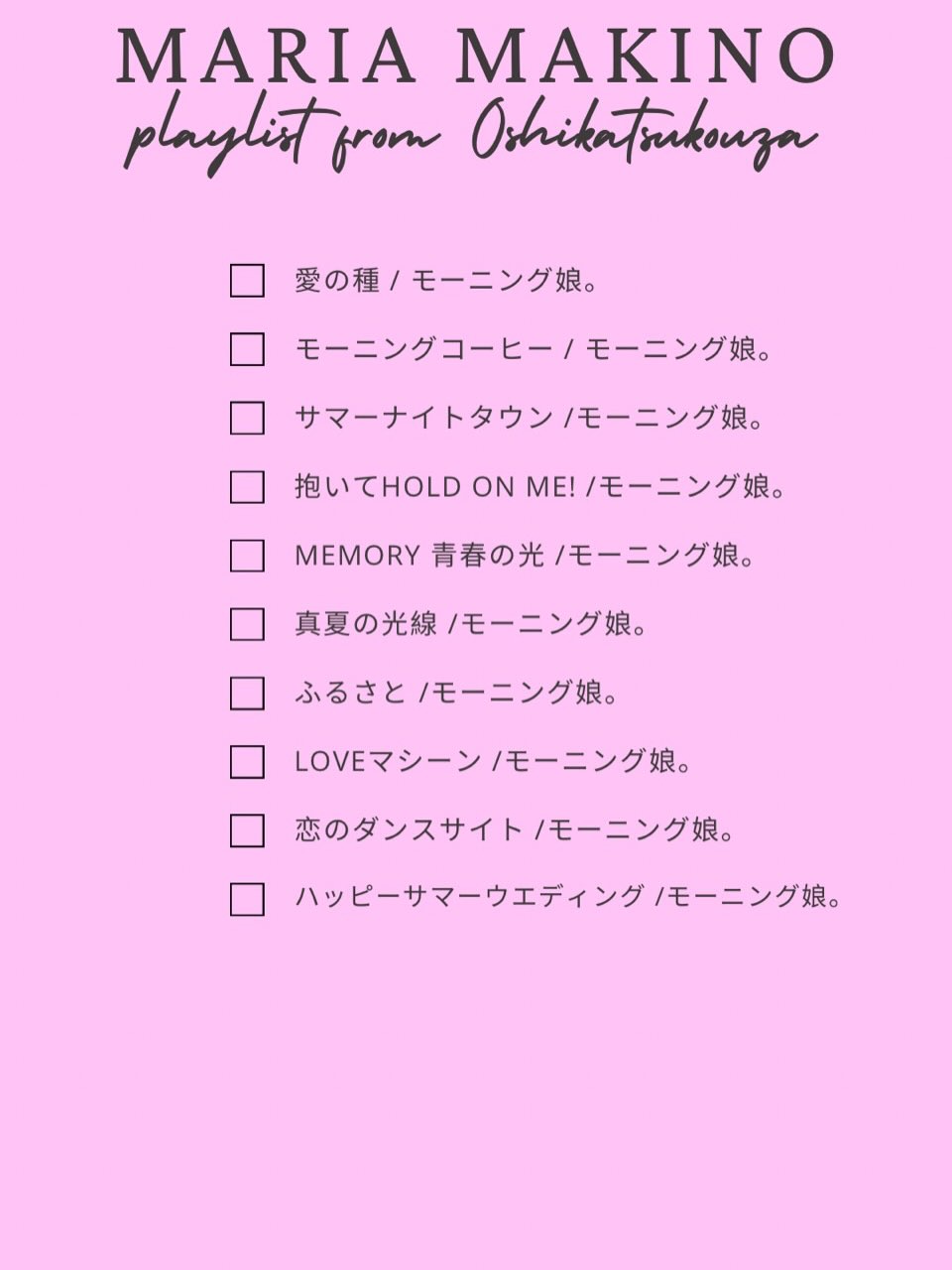 MARIA MAKINO
playlist from Oshikatsukouza

☐ 愛の種 / モーニング娘。
☐ モーニングコーヒー / モーニング娘。
☐ サマーナイトタウン /モーニング娘。
☐ 抱いてHOLD ON ME! /モーニング娘。
☐ MEMORY 青春の光 /モーニング娘。
☐ 真夏の光線 /モーニング娘。
☐ ふるさと /モーニング娘。
☐ LOVEマシーン /モーニング娘。
☐ 恋のダンスサイト /モーニング娘。
☐ ハッピーサマーウエディング /モーニング娘。